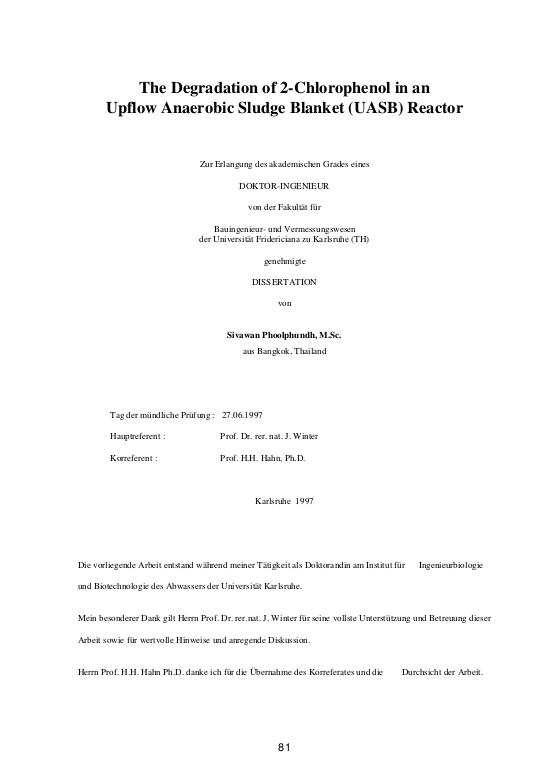 The Degradation of 2-Chlorophenol in an Upflow Anaerobic Sludge Blanket (UASB) Reactor

Zur Erlangung des akademischen Grades eines

DOKTOR-INGENIEUR

von der Fakultät für

Bauingenieur- und Vermessungswesen
der Universität Fridericiana zu Karlsruhe (TH)

genehmigte

DISSERTATION

von

Sivawan Phoolphundh, M.Sc.
aus Bangkok, Thailand

Tag der mündliche Prüfung : 27.06.1997

Hauptreferent : Prof. Dr. rer. nat. J. Winter

Korreferent : Prof. H.H. Hahn, Ph.D.

Karlsruhe 1997

Die vorliegende Arbeit entstand während meiner Tätigkeit als Doktorandin am Institut für Ingenieurbiologie und Biotechnologie des Abwassers der Universität Karlsruhe.

Mein besonderer Dank gilt Herrn Prof. Dr. rer.nat. J. Winter für seine vollste Unterstützung und Betreuung dieser Arbeit sowie für wertvolle Hinweise und anregende Diskussion.

Herrn Prof. H.H. Hahn Ph.D. danke ich für die Übernahme des Korreferates und die Durchsicht der Arbeit.

81